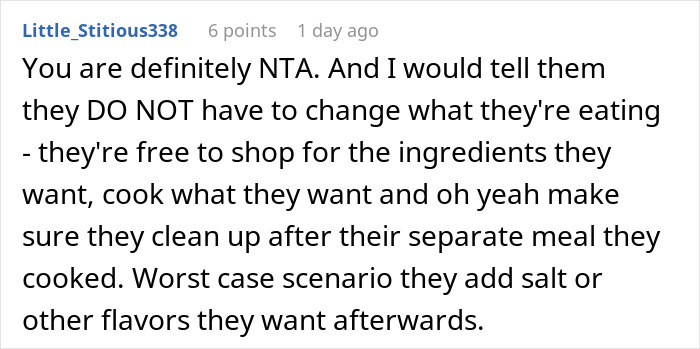 Little_Stitious338 6 points 1 day ago

You are definitely NTA. And I would tell them they DO NOT have to change what they're eating - they're free to shop for the ingredients they want, cook what they want and oh yeah make sure they clean up after their separate meal they cooked. Worst case scenario they add salt or other flavors they want afterwards.